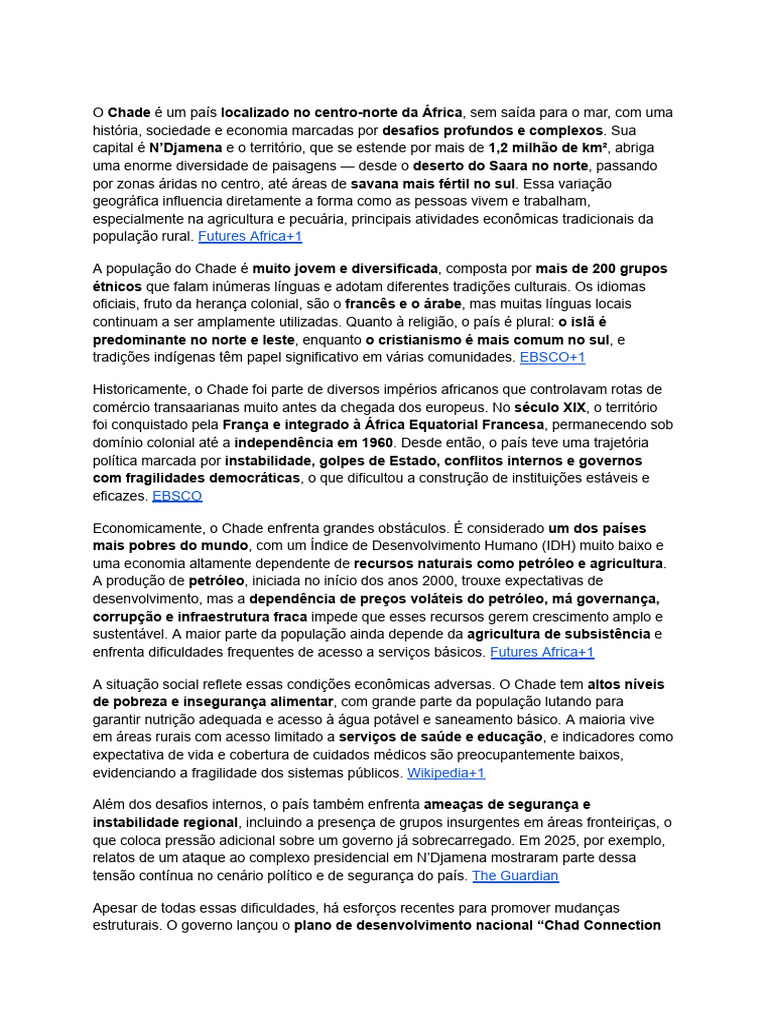 O Chade é um país localizado no centro-norte da África, sem saída para o mar, com uma história, sociedade e economia marcadas por desafios profundos e complexos. Sua capital é N'Djamena e o território, que se estende por mais de 1,2 milhão de km², abriga uma enorme diversidade de paisagens — desde o deserto do Saara no norte, passando por zonas áridas no centro, até áreas de savana mais fértil no sul. Essa variação geográfica influencia diretamente a forma como as pessoas vivem e trabalham, especialmente na agricultura e pecuária, principais atividades econômicas tradicionais da população rural. Futures Africa+1

A população do Chade é muito jovem e diversificada, composta por mais de 200 grupos étnicos que falam inúmeras línguas e adotam diferentes tradições culturais. Os idiomas oficiais, fruto da herança colonial, são o francês e o árabe, mas muitas línguas locais continuam a ser amplamente utilizadas. Quanto à religião, o país é plural: o islã é predominante no norte e leste, enquanto o cristianismo é mais comum no sul, e tradições indígenas têm papel significativo em várias comunidades. EBSCO+1

Historicamente, o Chade foi parte de diversos impérios africanos que controlavam rotas de comércio transaarianas muito antes da chegada dos europeus. No século XIX, o território foi conquistado pela França e integrado à África Equatorial Francesa, permanecendo sob domínio colonial até a independência em 1960. Desde então, o país teve uma trajetória política marcada por instabilidade, golpes de Estado, conflitos internos e governos com fragilidades democráticas, o que dificultou a construção de instituições estáveis e eficazes. EBSCO

Economicamente, o Chade enfrenta grandes obstáculos. É considerado um dos países mais pobres do mundo, com um Índice de Desenvolvimento Humano (IDH) muito baixo e uma economia altamente dependente de recursos naturais como petróleo e agricultura. A produção de petróleo, iniciada no início dos anos 2000, trouxe expectativas de desenvolvimento, mas a dependência de preços voláteis do petróleo, má governança, corrupção e infraestrutura fraca impede que esses recursos gerem crescimento amplo e sustentável. A maior parte da população ainda depende da agricultura de subsistência e enfrenta dificuldades frequentes de acesso a serviços básicos. Futures Africa+1

A situação social reflete essas condições econômicas adversas. O Chade tem altos níveis de pobreza e insegurança alimentar, com grande parte da população lutando para garantir nutrição adequada e acesso à água potável e saneamento básico. A maioria vive em áreas rurais com acesso limitado a serviços de saúde e educação, e indicadores como expectativa de vida e cobertura de cuidados médicos são preocupantemente baixos, evidenciando a fragilidade dos sistemas públicos. Wikipedia+1

Além dos desafios internos, o país também enfrenta ameaças de segurança e instabilidade regional, incluindo a presença de grupos insurgentes em áreas fronteiriças, o que coloca pressão adicional sobre um governo já sobrecarregado. Em 2025, por exemplo, relatos de um ataque ao complexo presidencial em N'Djamena mostraram parte dessa tensão contínua no cenário político e de segurança do país. The Guardian

Apesar de todas essas dificuldades, há esforços recentes para promover mudanças estruturais. O governo lançou o plano de desenvolvimento nacional "Chad Connection